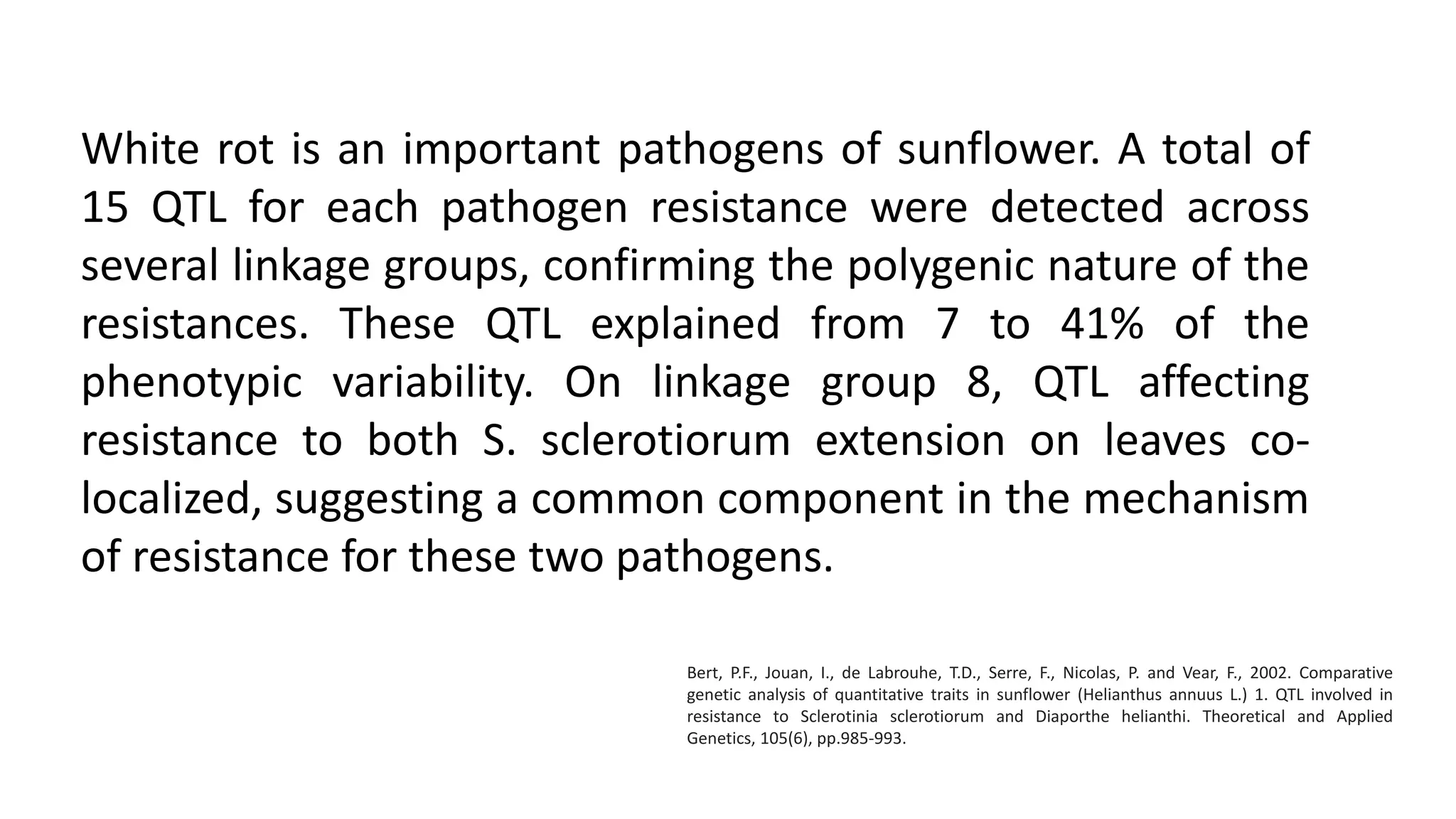 White rot is an important pathogens of sunflower. A total of 15 QTL for each pathogen resistance were detected across several linkage groups, confirming the polygenic nature of the resistances. These QTL explained from 7 to 41% of the phenotypic variability. On linkage group 8, QTL affecting resistance to both S. sclerotiorum extension on leaves co-localized, suggesting a common component in the mechanism of resistance for these two pathogens.

Bert, P.F., Jouan, I., de Labrouhe, T.D., Serre, F., Nicolas, P. and Vear, F., 2002. Comparative genetic analysis of quantitative traits in sunflower (Helianthus annuus L.) 1. QTL involved in resistance to Sclerotinia sclerotiorum and Diaporthe helianthi. Theoretical and Applied Genetics, 105(6), pp.985-993.